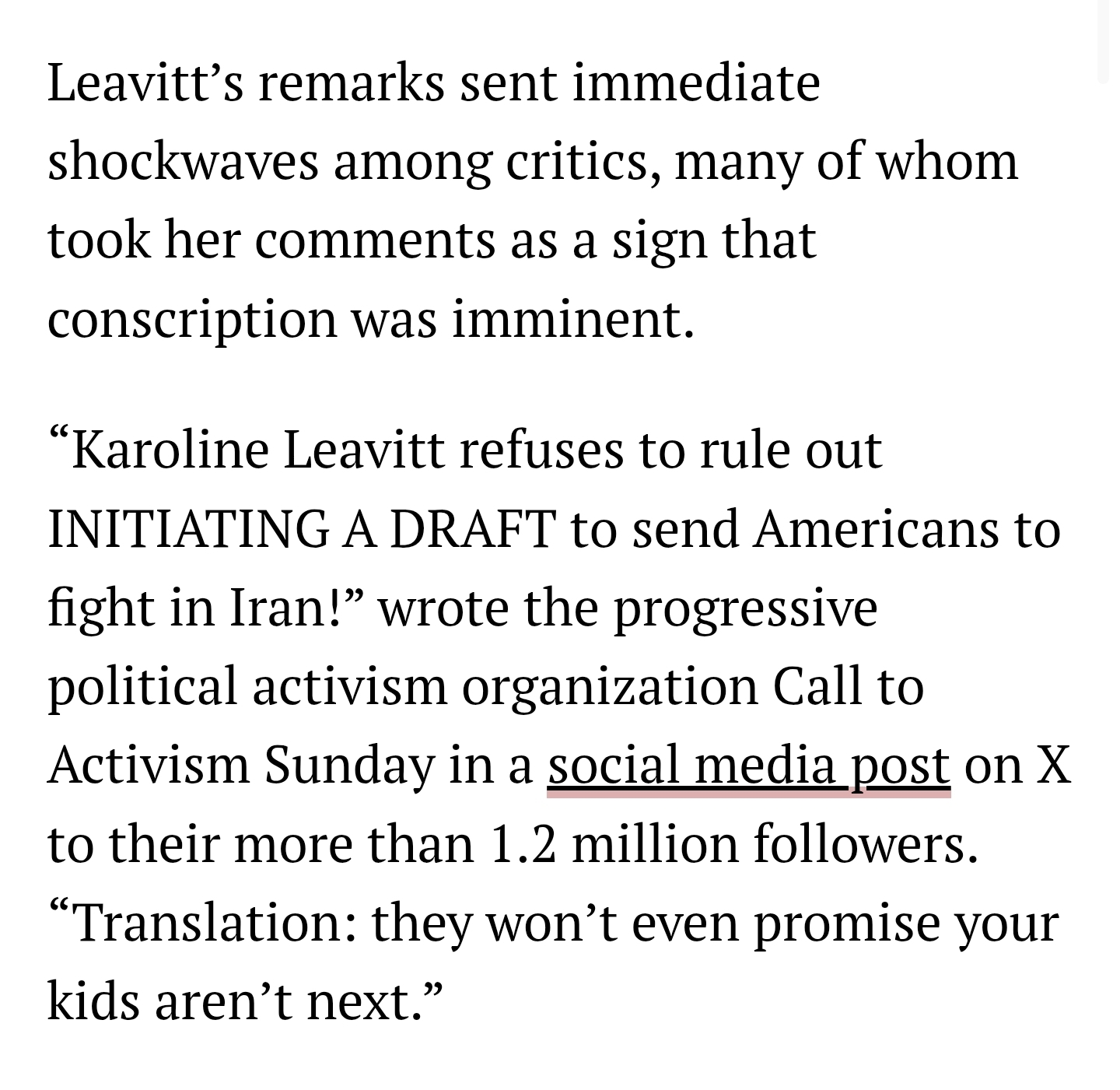 Leavitt’s remarks sent immediate shockwaves among critics, many of whom took her comments as a sign that conscription was imminent.

“Karoline Leavitt refuses to rule out INITIATING A DRAFT to send Americans to fight in Iran!” wrote the progressive political activism organization Call to Activism Sunday in a social media post on X to their more than 1.2 million followers. “Translation: they won’t even promise your kids aren’t next.”